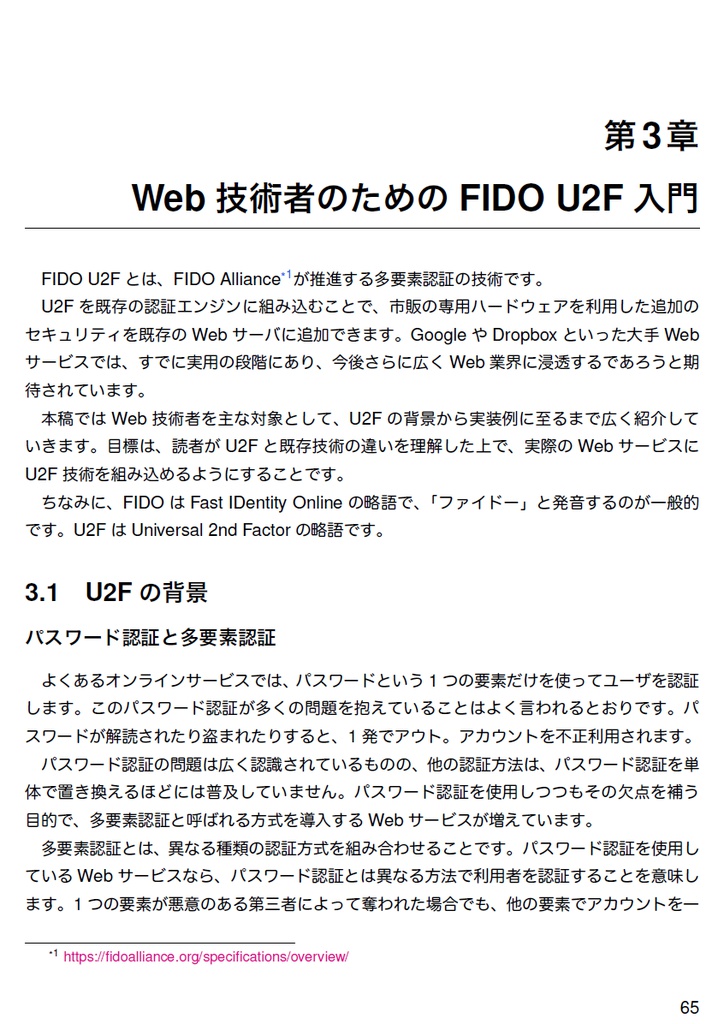 第3章

Web技術者のためのFIDO U2F入門

FIDO U2Fとは、FIDO Alliance$^{*1}$が推進する多要素認証の技術です。

U2Fを既存の認証エンジンに組み込むことで、市販の専用ハードウェアを利用した追加のセキュリティを既存のWebサーバに追加できます。GoogleやDropboxといった大手Webサービスでは、すでに実用の段階にあり、今後さらに広くWeb業界に浸透するであろうと期待されています。

本稿ではWeb技術者を主な対象として、U2Fの背景から実装例に至るまで広く紹介していきます。目標は、読者がU2Fと既存技術の違いを理解した上で、実際のWebサービスにU2F技術を組み込めるようにすることです。

ちなみに、FIDOはFast IDentity Onlineの略語で、「ファイドー」と発音するのが一般的です。U2FはUniversal 2nd Factorの略語です。

3.1 U2Fの背景

パスワード認証と多要素認証

よくあるオンラインサービスでは、パスワードという1つの要素だけを使ってユーザを認証します。このパスワード認証が多くの問題を抱えていることはよく言われるとおりです。パスワードが解読されたり盗まれたりすると、1発でアウト。アカウントを不正利用されます。

パスワード認証の問題は広く認識されているものの、他の認証方法は、パスワード認証を単体で置き換えるほどには普及していません。パスワード認証を使用しつつもその欠点を補う目的で、多要素認証と呼ばれる方式を導入するWebサービスが増えています。

多要素認証とは、異なる種類の認証方式を組み合わせることです。パスワード認証を使用しているWebサービスなら、パスワード認証とは異なる方法で利用者を認証することを意味します。1つの要素が悪意のある第三者によって奪われた場合でも、他の要素でアカウントを一

$^{*1}$ https://fidoalliance.org/specifications/overview/

65